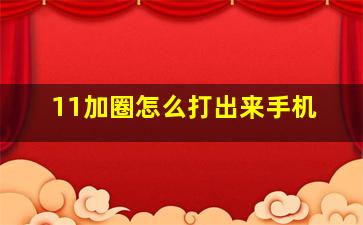 11加圈怎么打出来手机